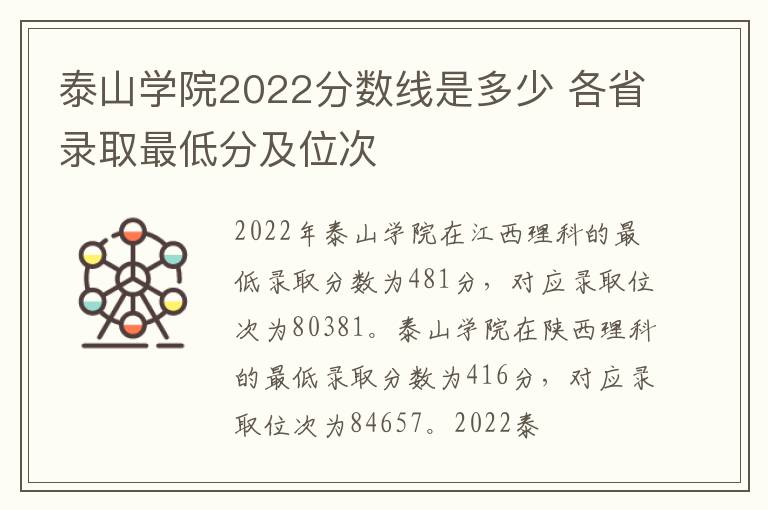 泰山学院2022分数线是多少 各省录取最低分及位次

2022年泰山学院在江西理科的最低录取分数为481分，对应录取位次为80381。泰山学院在陕西理科的最低录取分数为416分，对应录取位次为84657。2022泰